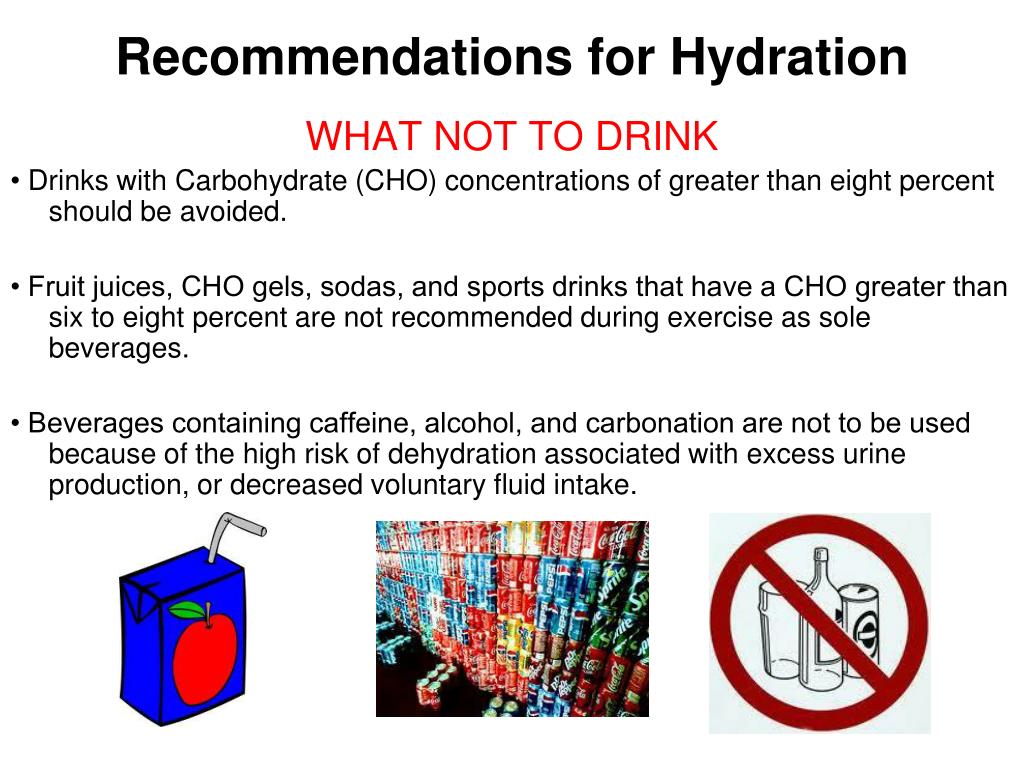 Recommendations for Hydration

WHAT NOT TO DRINK

• Drinks with Carbohydrate (CHO) concentrations of greater than eight percent should be avoided.

• Fruit juices, CHO gels, sodas, and sports drinks that have a CHO greater than six to eight percent are not recommended during exercise as sole beverages.

• Beverages containing caffeine, alcohol, and carbonation are not to be used because of the high risk of dehydration associated with excess urine production, or decreased voluntary fluid intake.